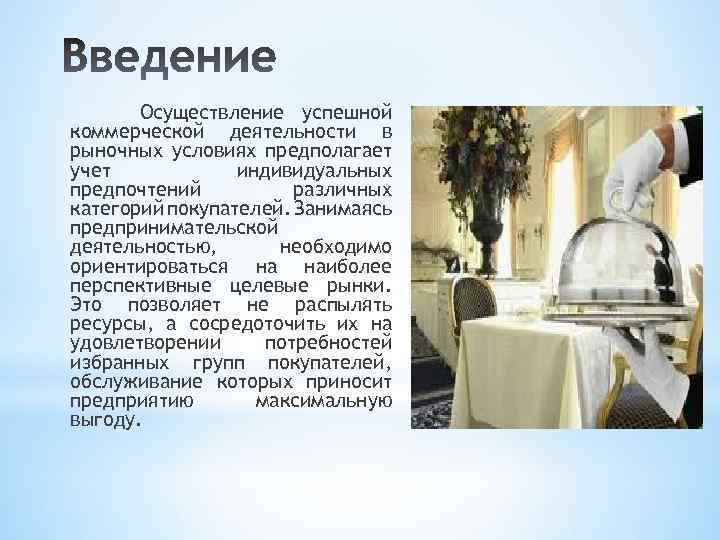 Введение

Осуществление успешной коммерческой деятельности в рыночных условиях предполагает учет индивидуальных предпочтений различных категорий покупателей. Занимаясь предпринимательской деятельностью, необходимо ориентироваться на наиболее перспективные целевые рынки. Это позволяет не распылять ресурсы, а сосредоточить их на удовлетворении потребностей избранных групп покупателей, обслуживание которых приносит предприятию максимальную выгоду.